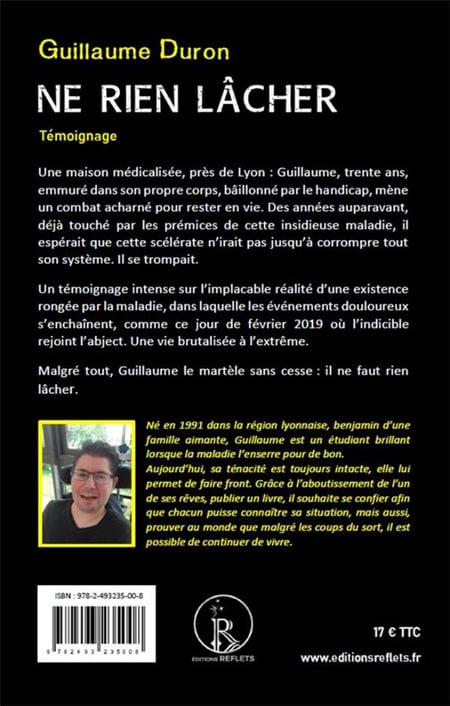 Guillaume Duron

NE RIEN LÂCHER

Témoignage

Une maison médicalisée, près de Lyon : Guillaume, trente ans, emmuré dans son propre corps, bâillonné par le handicap, mène un combat acharné pour rester en vie. Des années auparavant, déjà touché par les prémices de cette insidieuse maladie, il espérait que cette scélérate n'irait pas jusqu'à corrompre tout son système. Il se trompait.

Un témoignage intense sur l'implacable réalité d'une existence rongée par la maladie, dans laquelle les événements douloureux s'enchaînent, comme ce jour de février 2019 où l'indicible rejoint l'abject. Une vie brutalisée à l'extrême.

Malgré tout, Guillaume le martèle sans cesse : il ne faut rien lâcher.

Né en 1991 dans la région lyonnaise, benjamin d'une famille aimante, Guillaume est un étudiant brillant lorsque la maladie l'enserre pour de bon.
Aujourd'hui, sa ténacité est toujours intacte, elle lui permet de faire front. Grâce à l'aboutissement de l'un de ses rêves, publier un livre, il souhaite se confier afin que chacun puisse connaître sa situation, mais aussi, prouver au monde que malgré les coups du sort, il est possible de continuer de vivre.

ISBN : 978-2-493235-00-8

9 782493 235008

R

EDITIONS REFLETS

17 € TTC

www.editionsreflets.fr